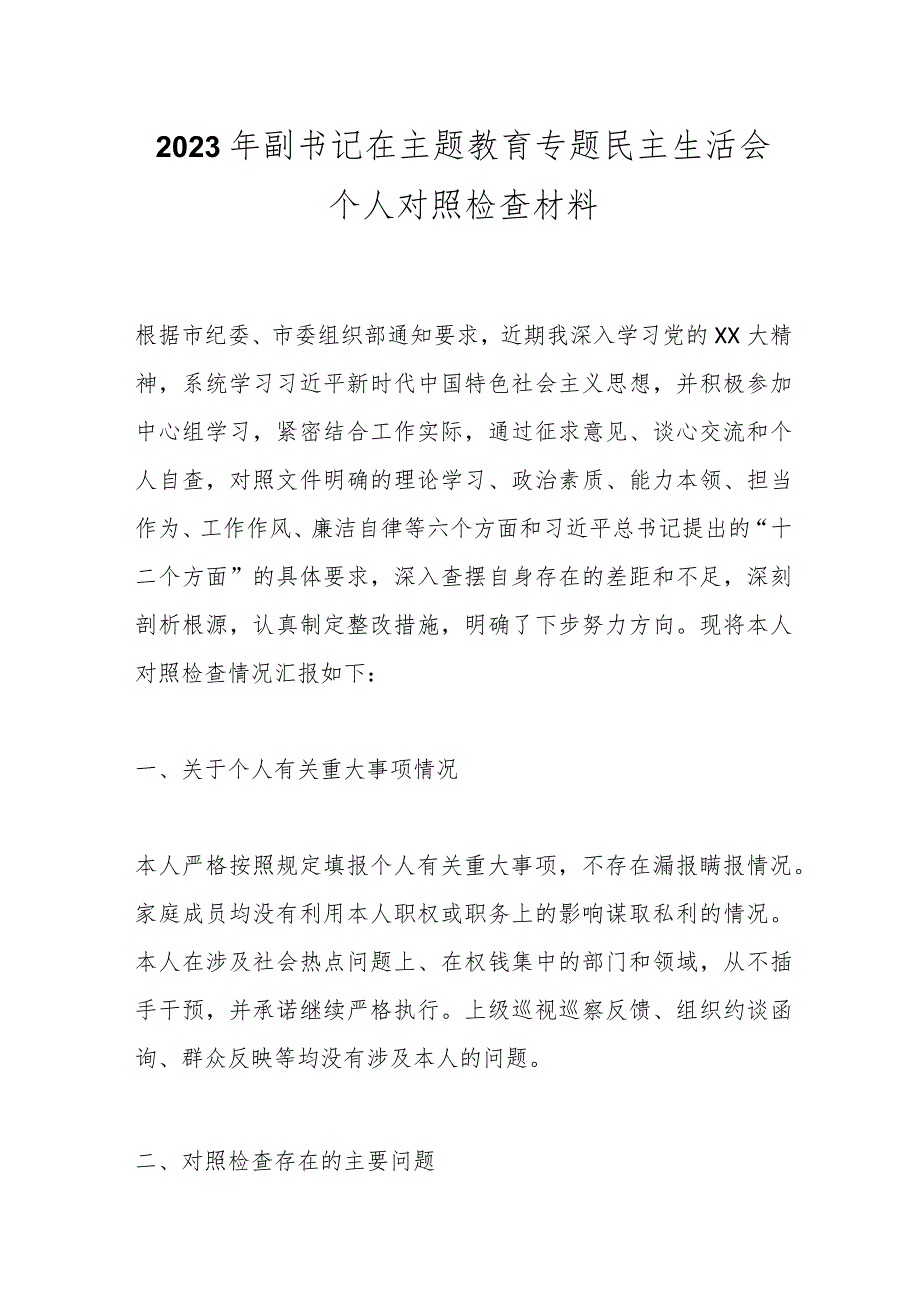 2023年副书记在主题教育专题民主生活会个人对照检查材料

根据市纪委、市委组织部通知要求，近期我深入学习党的XX大精神，系统学习习近平新时代中国特色社会主义思想，并积极参加中心组学习，紧密结合工作实际，通过征求意见、谈心交流和个人自查，对照文件明确的理论学习、政治素质、能力本领、担当作为、工作作风、廉洁自律等六个方面和习近平总书记提出的“十二个方面”的具体要求，深入查摆自身存在的差距和不足，深刻剖析根源，认真制定整改措施，明确了下步努力方向。现将本人对照检查情况汇报如下：

一、关于个人有关重大事项情况

本人严格按照规定填报个人有关重大事项，不存在漏报瞒报情况。家庭成员均没有利用本人职权或职务上的影响谋取私利的情况。本人在涉及社会热点问题上、在权钱集中的部门和领域，从不插手干预，并承诺继续严格执行。上级巡视巡察反馈、组织约谈函询、群众反映等均没有涉及本人的问题。

二、对照检查存在的主要问题